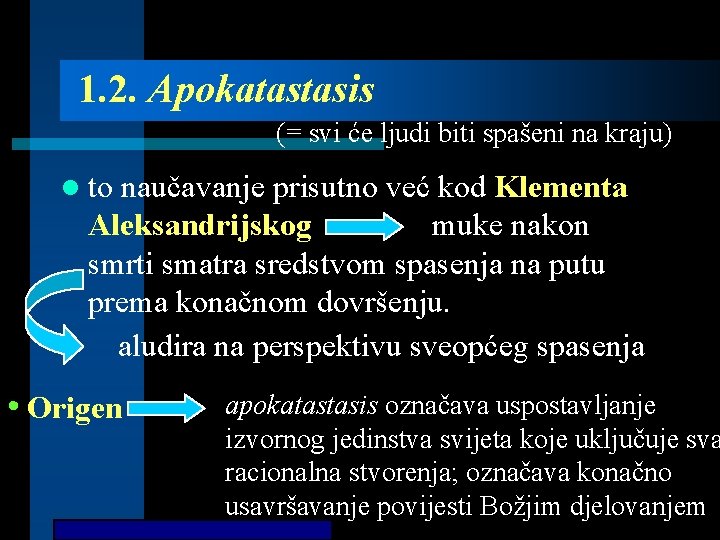 1.2. Apokatastasis

(= svi će ljudi biti spašeni na kraju)

● to naučavanje prisutno već kod Klementa Aleksandrijskog muke nakon smrti smatra sredstvom spasenja na putu prema konačnom dovršenju.

aludira na perspektivu sveopćeg spasenja

• Origen apokatastasis označava uspostavljanje izvornog jedinstva svijeta koje uključuje sva racionalna stvorenja; označava konačno usavršavanje povijesti Božjim djelovanjem